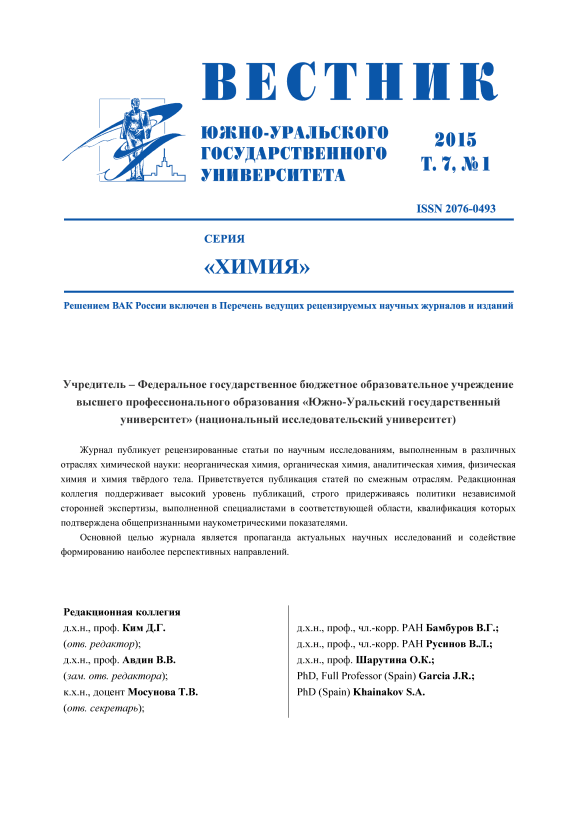 ВЕСТНИК

ЮЖНО-УРАЛЬСКОГО ГОСУДАРСТВЕННОГО УНИВЕРСИТЕТА

2015
Т. 7, № 1

ISSN 2076-0493

СЕРИЯ

«ХИМИЯ»

Решением ВАК России включен в Перечень ведущих рецензируемых научных журналов и изданий

Учредитель – Федеральное государственное бюджетное образовательное учреждение высшего профессионального образования «Южно-Уральский государственный университет» (национальный исследовательский университет)

Журнал публикует рецензированные статьи по научным исследованиям, выполненным в различных отраслях химической науки: неорганическая химия, органическая химия, аналитическая химия, физическая химия и химия твёрдого тела. Приветствуется публикация статей по смежным отраслям. Редакционная коллегия поддерживает высокий уровень публикаций, строго придерживаясь политики независимой сторонней экспертизы, выполненной специалистами в соответствующей области, квалификация которых подтверждена общепризнанными наукометрическими показателями.

Основной целью журнала является пропаганда актуальных научных исследований и содействие формированию наиболее перспективных направлений.

Редакционная коллегия
д.х.н., проф. Ким Д.Г.
(отв. редактор);
д.х.н., проф. Авдин В.В.
(зам. отв. редактора);
к.х.н., доцент Мосунова Т.В.
(отв. секретарь);

д.х.н., проф., чл.-корр. РАН Бамбуров В.Г.;
д.х.н., проф., чл.-корр. РАН Русинов В.Л.;
д.х.н., проф. Шарутина О.К.;
PhD, Full Professor (Spain) Garcia J.R.;
PhD (Spain) Khainakov S.A.